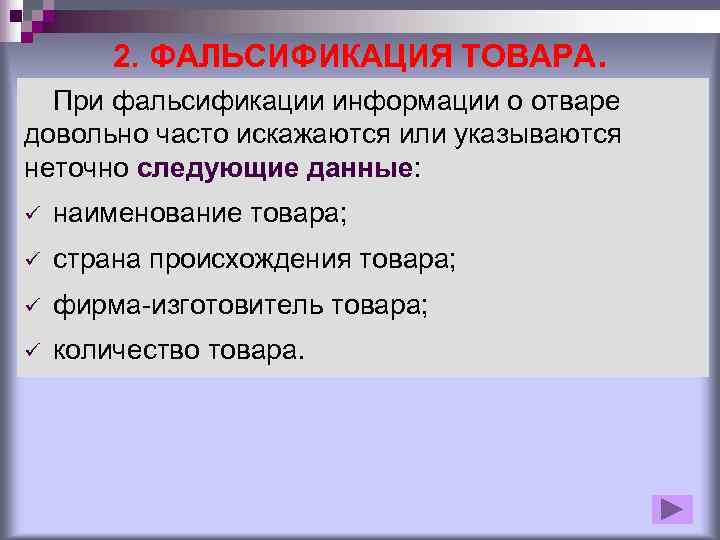 2. ФАЛЬСИФИКАЦИЯ ТОВАРА.

При фальсификации информации о отваре довольно часто искажаются или указываются неточно следующие данные:

✓ наименование товара;

✓ страна происхождения товара;

✓ фирма-изготовитель товара;

✓ количество товара.